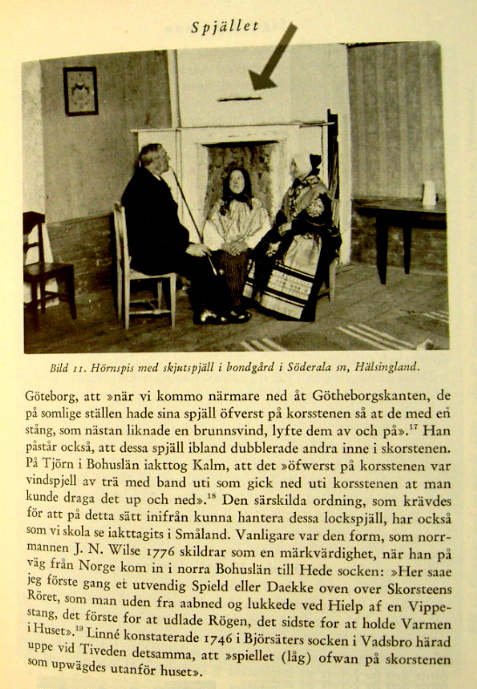 Spjället

Bild 11. Hörnspis med skjutspjäll i bondgård i Söderala sn, Hälsingland.

Göteborg, att »när vi kommo närmare ned åt Götheborgskanten, de på somlige ställen hade sina spjäll öfverst på korsstenen så at de med en stång, som nästan liknade en brunnsvind, lyfte dem av och på».$^{17}$ Han påstår också, att dessa spjäll ibland dubblerade andra inne i skorstenen. På Tjörn i Bohuslän iakttog Kalm, att det »öfwerst på korsstenen var vindspjell av trä med band uti som gick ned uti korsstenen at man kunde draga det up och ned».$^{18}$ Den särskilda ordning, som krävdes för att på detta sätt inifrån kunna hantera dessa lockspjäll, har också som vi skola se iakttagits i Småland. Vanligare var den form, som norrmannen J. N. Wilse 1776 skildrar som en märkvärdighet, när han på väg från Norge kom in i norra Bohuslän till Hede socken: »Her saae jeg förste gang et utvendig Spield eller Daekke oven over Skorsteens Röret, som man uden fra aabned og lukkede ved Hielp af en Vippestang, det förste for at udlade Rögen, det sidste for at holde Varmen i Huset».$^{19}$ Linné konstaterade 1746 i Björsäters socken i Vadsbro härad uppe vid Tiveden detsamma, att »spiellet (låg) ofwan på skorstenen som upwägdes utanför huset».